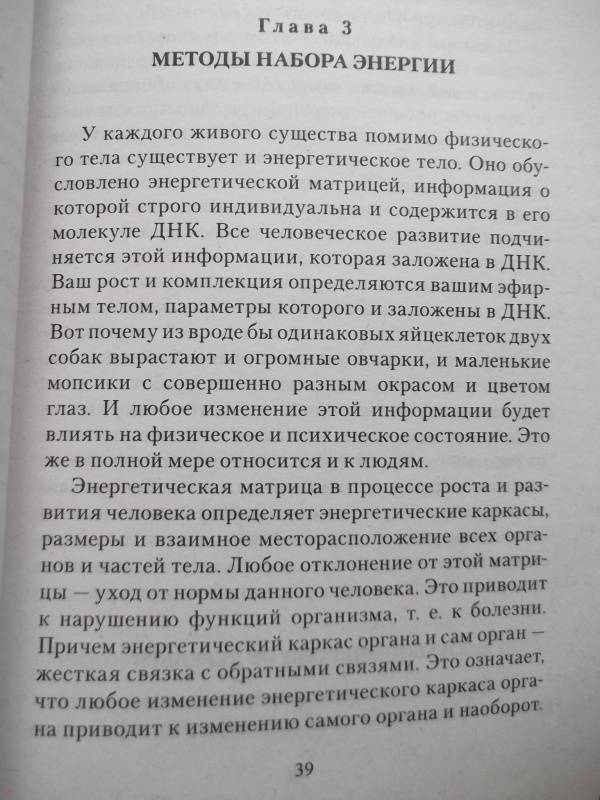 Глава 3
МЕТОДЫ НАБОРА ЭНЕРГИИ

У каждого живого существа помимо физического тела существует и энергетическое тело. Оно обусловлено энергетической матрицей, информация о которой строго индивидуальна и содержится в его молекуле ДНК. Все человеческое развитие подчиняется этой информации, которая заложена в ДНК. Ваш рост и комплекция определяются вашим эфирным телом, параметры которого и заложены в ДНК. Вот почему из вроде бы одинаковых яйцеклеток двух собак вырастают и огромные овчарки, и маленькие мопсики с совершенно разным окрасом и цветом глаз. И любое изменение этой информации будет влиять на физическое и психическое состояние. Это же в полной мере относится и к людям.

Энергетическая матрица в процессе роста и развития человека определяет энергетические каркасы, размеры и взаимное месторасположение всех органов и частей тела. Любое отклонение от этой матрицы — уход от нормы данного человека. Это приводит к нарушению функций организма, т. е. к болезни. Причем энергетический каркас органа и сам орган — жесткая связка с обратными связями. Это означает, что любое изменение энергетического каркаса органа приводит к изменению самого органа и наоборот.

39